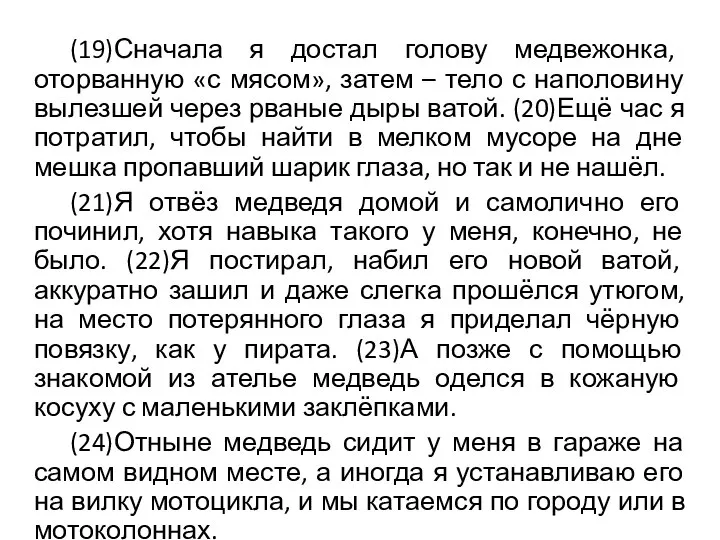 (19)Сначала я достал голову медвежонка, оторванную «с мясом», затем – тело с наполовину вылезшей через рваные дыры ватой. (20)Ещё час я потратил, чтобы найти в мелком мусоре на дне мешка пропавший шарик глаза, но так и не нашёл.

(21)Я отвёз медведя домой и самолично его починил, хотя навыка такого у меня, конечно, не было. (22)Я постирал, набил его новой ватой, аккуратно зашил и даже слегка прошёлся утюгом, на место потерянного глаза я приделал чёрную повязку, как у пирата. (23)А позже с помощью знакомой из ателье медведь оделся в кожаную косуху с маленькими заклёпками.

(24)Отныне медведь сидит у меня в гараже на самом видном месте, а иногда я устанавливаю его на вилку мотоцикла, и мы катаемся по городу или в мотоколоннах.